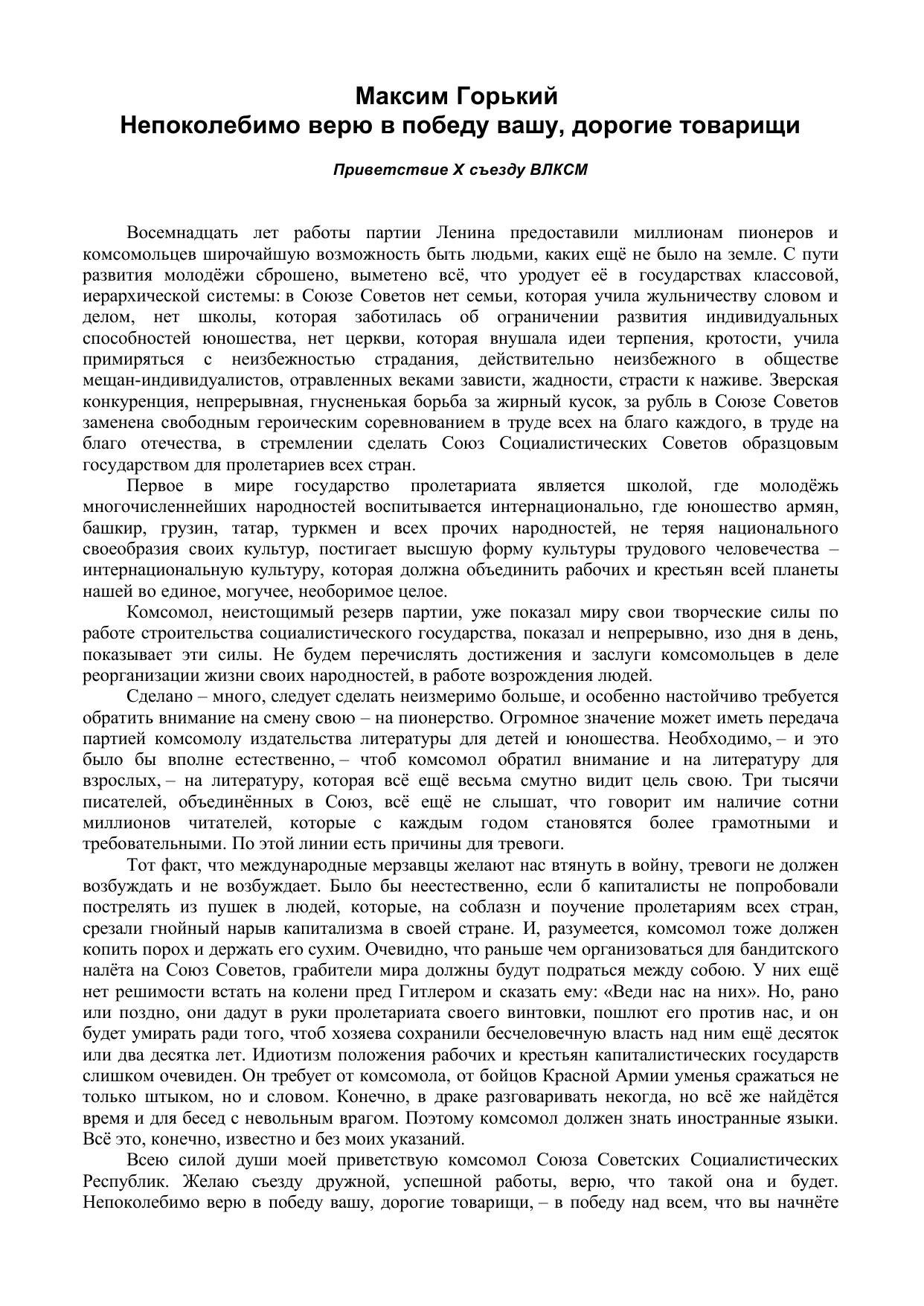 Максим Горький
Непоколебимо верю в победу вашу, дорогие товарищи

Приветствие X съезду ВЛКСМ

Восемнадцать лет работы партии Ленина предоставили миллионам пионеров и комсомольцев широчайшую возможность быть людьми, каких ещё не было на земле. С пути развития молодёжи сброшено, выметено всё, что уродует её в государствах классовой, иерархической системы: в Союзе Советов нет семьи, которая учила жульничеству словом и делом, нет школы, которая заботилась об ограничении развития индивидуальных способностей юношества, нет церкви, которая внушала идеи терпения, кротости, учила примиряться с неизбежностью страдания, действительно неизбежного в обществе мещан-индивидуалистов, отравленных веками зависти, жадности, страсти к наживе. Зверская конкуренция, непрерывная, гнусненькая борьба за жирный кусок, за рубль в Союзе Советов заменена свободным героическим соревнованием в труде всех на благо каждого, в труде на благо отечества, в стремлении сделать Союз Социалистических Советов образцовым государством для пролетариев всех стран.

Первое в мире государство пролетариата является школой, где молодёжь многочисленнейших народностей воспитывается интернационально, где юношество армян, башкир, грузин, татар, туркмен и всех прочих народностей, не теряя национального своеобразия своих культур, постигает высшую форму культуры трудового человечества – интернациональную культуру, которая должна объединить рабочих и крестьян всей планеты нашей во единое, могучее, необоримое целое.

Комсомол, неистощимый резерв партии, уже показал миру свои творческие силы по работе строительства социалистического государства, показал и непрерывно, изо дня в день, показывает эти силы. Не будем перечислять достижения и заслуги комсомольцев в деле реорганизации жизни своих народностей, в работе возрождения людей.

Сделано – много, следует сделать неизмеримо больше, и особенно настойчиво требуется обратить внимание на смену свою – на пионерство. Огромное значение может иметь передача партией комсомолу издательства литературы для детей и юношества. Необходимо, – и это было бы вполне естественно, – чтоб комсомол обратил внимание и на литературу для взрослых, – на литературу, которая всё ещё весьма смутно видит цель свою. Три тысячи писателей, объединённых в Союз, всё ещё не слышат, что говорит им наличие сотни миллионов читателей, которые с каждым годом становятся более грамотными и требовательными. По этой линии есть причины для тревоги.

Тот факт, что международные мерзавцы желают нас втянуть в войну, тревоги не должен возбуждать и не возбуждает. Было бы неестественно, если б капиталисты не попробовали пострелять из пушек в людей, которые, на соблазн и поучение пролетариям всех стран, срезали гнойный нарыв капитализма в своей стране. И, разумеется, комсомол тоже должен копить порох и держать его сухим. Очевидно, что раньше чем организоваться для бандитского налёта на Союз Советов, грабители мира должны будут подраться между собою. У них ещё нет решимости встать на колени пред Гитлером и сказать ему: «Веди нас на них». Но, рано или поздно, они дадут в руки пролетариата своего винтовки, пошлют его против нас, и он будет умирать ради того, чтоб хозяева сохранили бесчеловечную власть над ним ещё десяток или два десятка лет. Идиотизм положения рабочих и крестьян капиталистических государств слишком очевиден. Он требует от комсомола, от бойцов Красной Армии уменья сражаться не только штыком, но и словом. Конечно, в драке разговаривать некогда, но всё же найдётся время и для бесед с невольным врагом. Поэтому комсомол должен знать иностранные языки. Всё это, конечно, известно и без моих указаний.

Всею силой души моей приветствую комсомол Союза Советских Социалистических Республик. Желаю съезду дружной, успешной работы, верю, что такой она и будет. Непоколебимо верю в победу вашу, дорогие товарищи, – в победу над всем, что вы начнёте